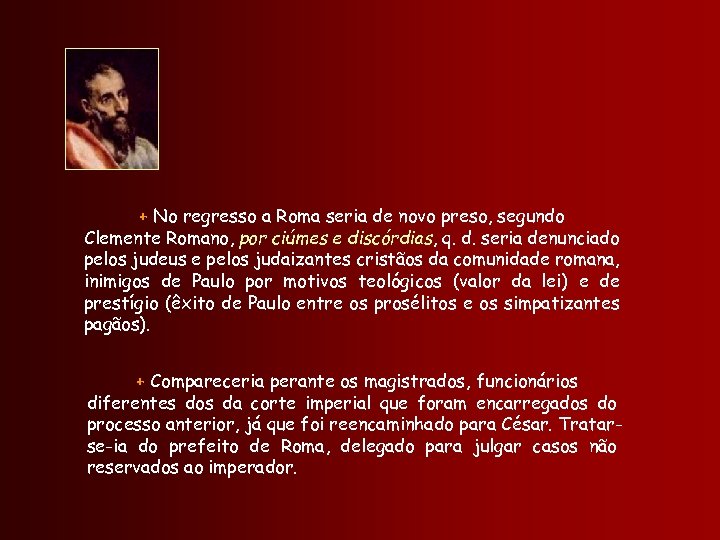 + No regresso a Roma seria de novo preso, segundo Clemente Romano, por ciúmes e discórdias, q. d. seria denunciado pelos judeus e pelos judaizantes cristãos da comunidade romana, inimigos de Paulo por motivos teológicos (valor da lei) e de prestígio (êxito de Paulo entre os prosélitos e os simpatizantes pagãos).

+ Compareceria perante os magistrados, funcionários diferentes dos da corte imperial que foram encarregados do processo anterior, já que foi reencaminhado para César. Tratar-se-ia do prefeito de Roma, delegado para julgar casos não reservados ao imperador.